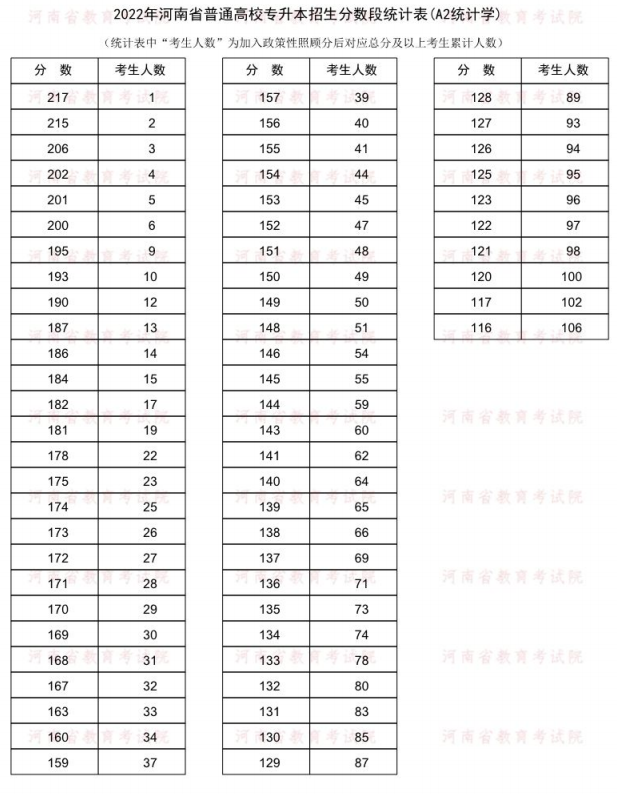 2022年河南省普通高校专升本招生分数段统计表(A2统计学)

(统计表中“考生人数”为加入政策性照顾分后对应总分及以上考生累计人数)

| 分 数 | 考生人数 |
|---|---|
| 217 | 1 |
| 215 | 2 |
| 206 | 3 |
| 202 | 4 |
| 201 | 5 |
| 200 | 6 |
| 195 | 9 |
| 193 | 10 |
| 190 | 12 |
| 187 | 13 |
| 186 | 14 |
| 184 | 15 |
| 182 | 17 |
| 181 | 19 |
| 178 | 22 |
| 175 | 23 |
| 174 | 25 |
| 173 | 26 |
| 172 | 27 |
| 171 | 28 |
| 170 | 29 |
| 169 | 30 |
| 168 | 31 |
| 167 | 32 |
| 163 | 33 |
| 160 | 34 |
| 159 | 37 |

| 分 数 | 考生人数 |
|---|---|
| 157 | 39 |
| 156 | 40 |
| 155 | 41 |
| 154 | 44 |
| 153 | 45 |
| 152 | 47 |
| 151 | 48 |
| 150 | 49 |
| 149 | 50 |
| 148 | 51 |
| 146 | 54 |
| 145 | 55 |
| 144 | 59 |
| 143 | 60 |
| 141 | 62 |
| 140 | 64 |
| 139 | 65 |
| 138 | 66 |
| 137 | 69 |
| 136 | 71 |
| 135 | 73 |
| 134 | 74 |
| 133 | 78 |
| 132 | 80 |
| 131 | 83 |
| 130 | 85 |
| 129 | 87 |

| 分 数 | 考生人数 |
|---|---|
| 128 | 89 |
| 127 | 93 |
| 126 | 94 |
| 125 | 95 |
| 123 | 96 |
| 122 | 97 |
| 121 | 98 |
| 120 | 100 |
| 117 | 102 |
| 116 | 106 |

河南省教育考试院